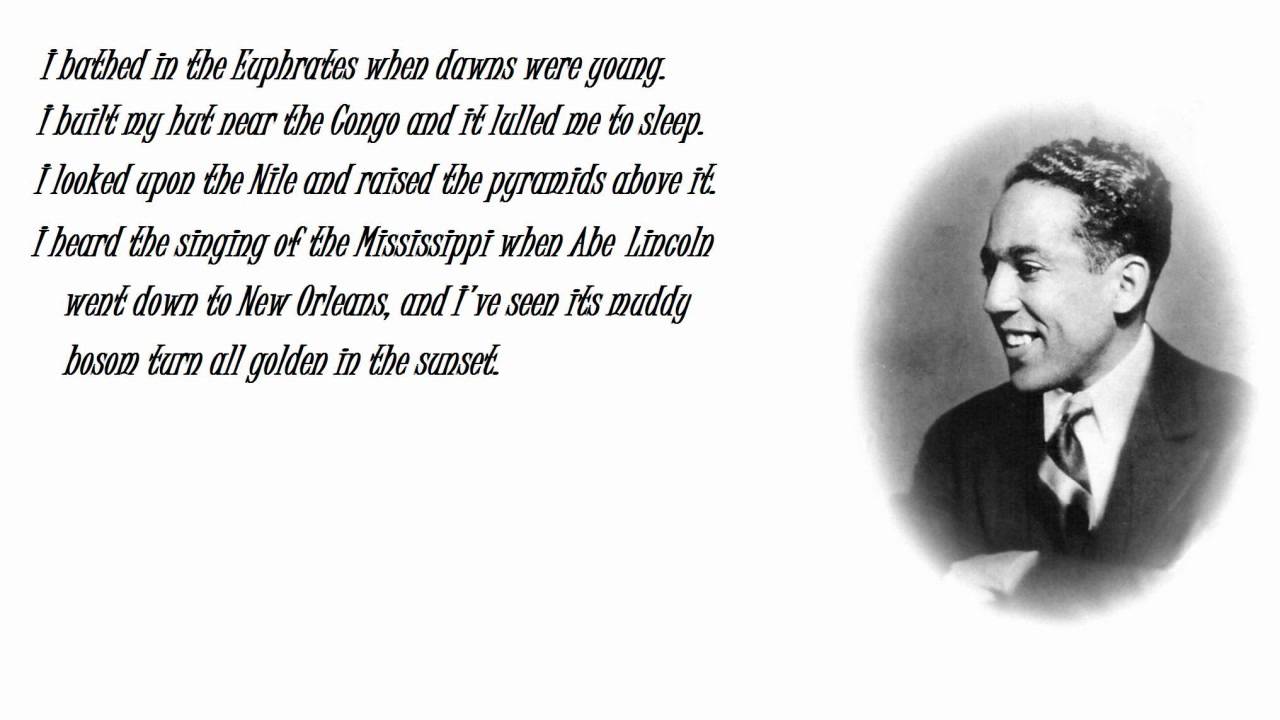 I bathed in the Euphrates when dawns were young.
I built my hut near the Congo and it lulled me to sleep.
I looked upon the Nile and raised the pyramids above it.
I heard the singing of the Mississippi when Abe Lincoln went down to New Orleans, and I've seen its muddy bosom turn all golden in the sunset.